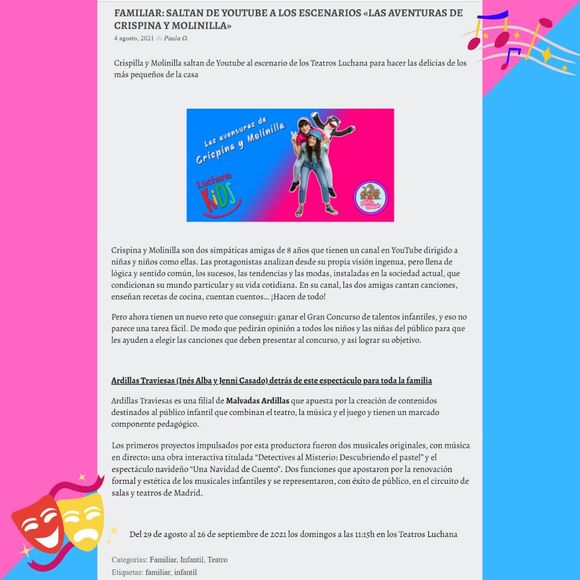 FAMILIAR: SALTAN DE YOUTUBE A LOS ESCENARIOS «LAS AVENTURAS DE CRISPINA Y MOLINILLA»

4 agosto, 2021 de Paula O.

Crispilla y Molinilla saltan de Youtube al escenario de los Teatros Luchana para hacer las delicias de los más pequeños de la casa

Las aventuras de Crispina y Molinilla

Luchana KIDS

Crispina y Molinilla son dos simpáticas amigas de 8 años que tienen un canal en YouTube dirigido a niñas y niños como ellas. Las protagonistas analizan desde su propia visión ingenua, pero llena de lógica y sentido común, los sucesos, las tendencias y las modas, instaladas en la sociedad actual, que condicionan su mundo particular y su vida cotidiana. En su canal, las dos amigas cantan canciones, enseñan recetas de cocina, cuentan cuentos… ¡Hacen de todo!

Pero ahora tienen un nuevo reto que conseguir: ganar el Gran Concurso de talentos infantiles, y eso no parece una tarea fácil. De modo que pedirán opinión a todos los niños y las niñas del público para que les ayuden a elegir las canciones que deben presentar al concurso, y así lograr su objetivo.

Ardillas Traviesas (Inés Alba y Jenni Casado) detrás de este espectáculo para toda la familia

Ardillas Traviesas es una filial de Malvadas Ardillas que apuesta por la creación de contenidos destinados al público infantil que combinan el teatro, la música y el juego y tienen un marcado componente pedagógico.

Los primeros proyectos impulsados por esta productora fueron dos musicales originales, con música en directo: una obra interactiva titulada "Detectives al Misterio: Descubriendo el pastel" y el espectáculo navideño "Una Navidad de Cuento". Dos funciones que apostaron por la renovación formal y estética de los musicales infantiles y se representaron, con éxito de público, en el circuito de salas y teatros de Madrid.

Del 29 de agosto al 26 de septiembre de 2021 los domingos a las 11:15h en los Teatros Luchana

Categorías: Familiar, Infantil, Teatro
Etiquetas: familiar, infantil